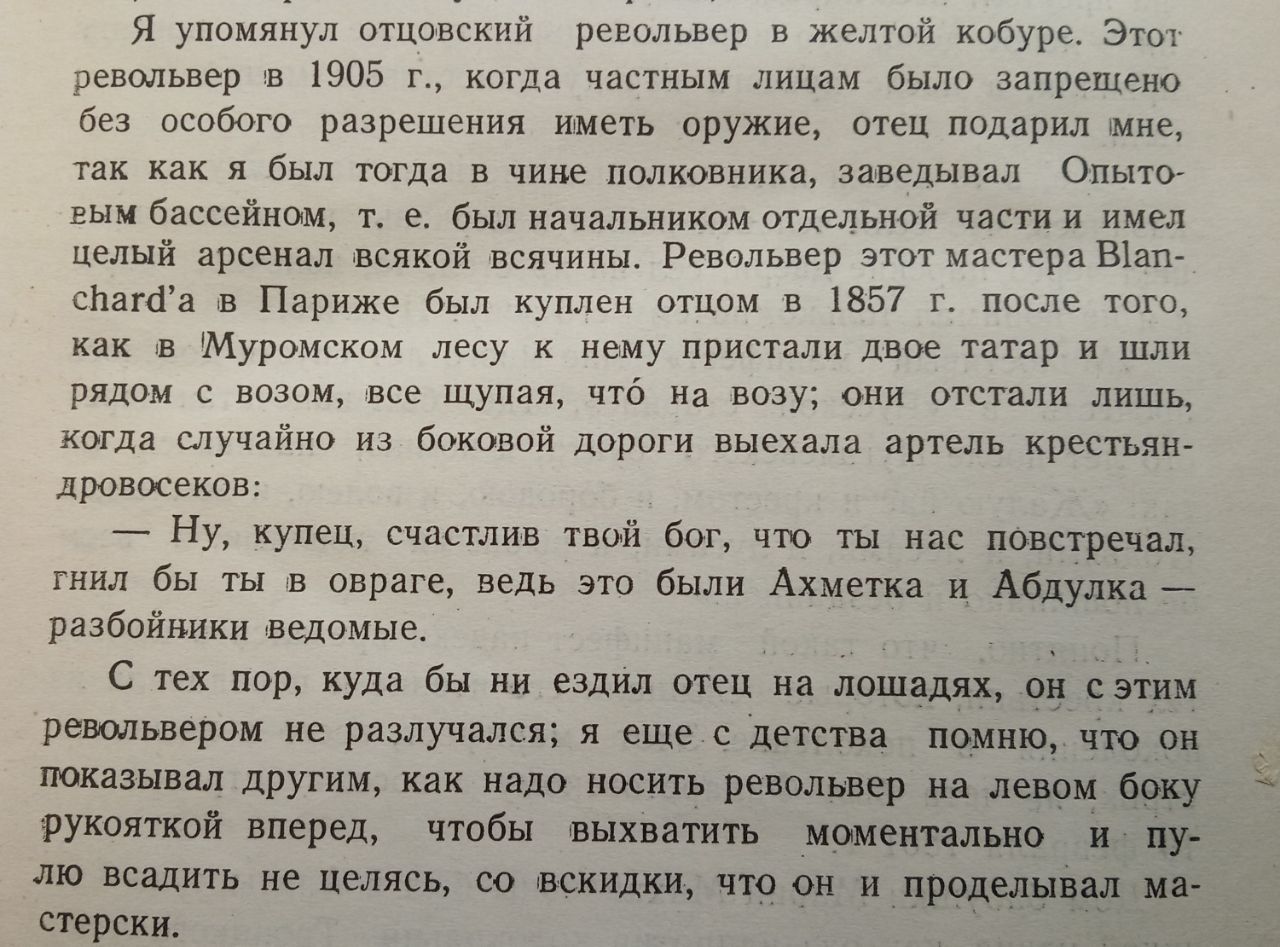 Я упомянул отцовский револьвер в желтой кобуре. Этот револьвер в 1905 г., когда частным лицам было запрещено без особого разрешения иметь оружие, отец подарил мне, так как я был тогда в чине полковника, заведывал Опытовым бассейном, т. е. был начальником отдельной части и имел целый арсенал всякой всячины. Револьвер этот мастера Blanchard'а в Париже был куплен отцом в 1857 г. после того, как в Муромском лесу к нему пристали двое татар и шли рядом с возом, все щупая, что́ на возу; они отстали лишь, когда случайно из боковой дороги выехала артель крестьян-дровосеков:

— Ну, купец, счастлив твой бог, что ты нас повстречал, гнил бы ты в овраге, ведь это были Ахметка и Абдулка — разбойники ведомые.

С тех пор, куда бы ни ездил отец на лошадях, он с этим револьвером не разлучался; я еще с детства помню, что он показывал другим, как надо носить револьвер на левом боку рукояткой вперед, чтобы выхватить моментально и пулю всадить не целясь, со вскидки, что он и проделывал мастерски.